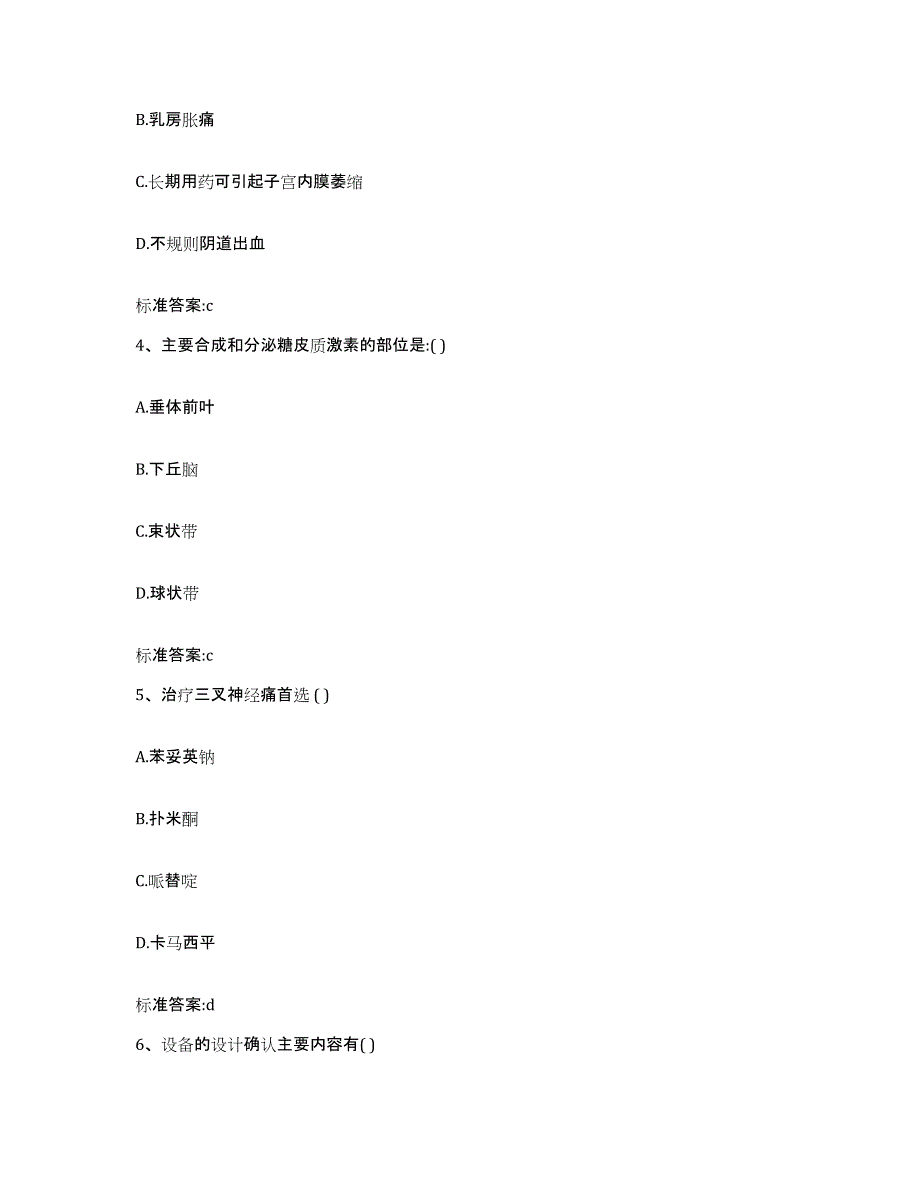 B.乳房胀痛

C.长期用药可引起子宫内膜萎缩

D.不规则阴道出血

标准答案:c

4、主要合成和分泌糖皮质激素的部位是:( )

A.垂体前叶

B.下丘脑

C.束状带

D.球状带

标准答案:c

5、治疗三叉神经痛首选 ( )

A.苯妥英钠

B.扑米酮

C.哌替啶

D.卡马西平

标准答案:d

6、设备的设计确认主要内容有( )